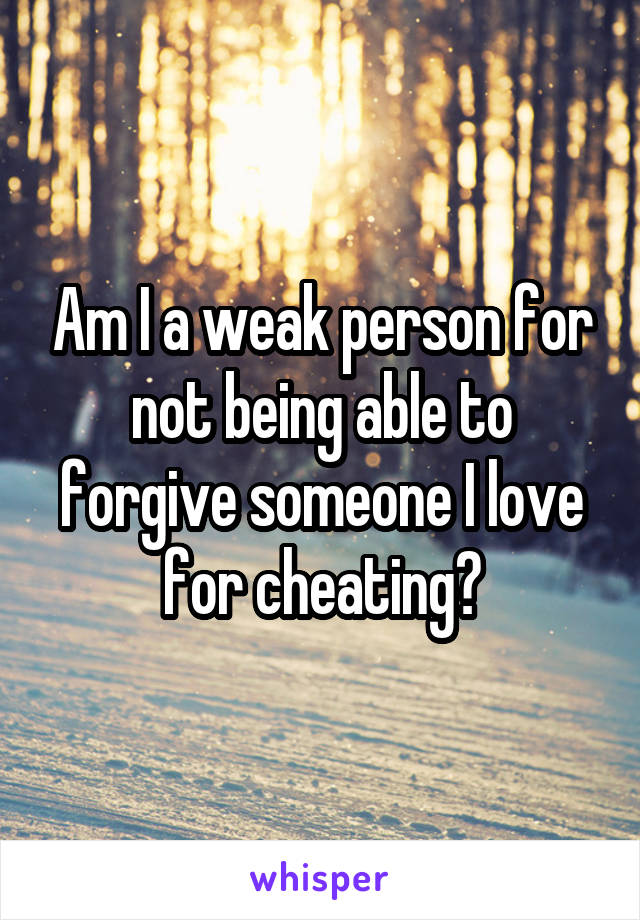 Am I a weak person for not being able to forgive someone I love for cheating?

whisper